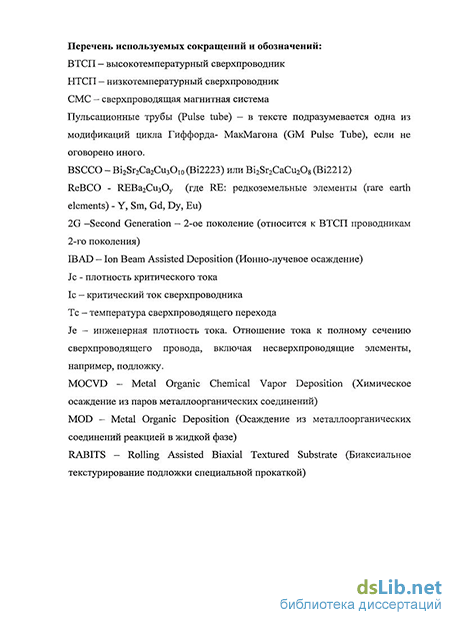 Перечень используемых сокращений и обозначений:
ВТСП – высокотемпературный сверхпроводник
НТСП – низкотемпературный сверхпроводник
СМС – сверхпроводящая магнитная система
Пульсационные трубы (Pulse tube) – в тексте подразумевается одна из модификаций цикла Гиффорда- МакМагона (GM Pulse Tube), если не оговорено иного.
BSCCO – $Bi_2Sr_2Ca_2Cu_3O_{10}$ (Bi2223) или $Bi_2Sr_2CaCu_2O_8$ (Bi2212)
ReBCO - $REBa_2Cu_3O_y$ (где RE: редкоземельные элементы (rare earth elements) - Y, Sm, Gd, Dy, Eu)
2G –Second Generation – 2-ое поколение (относится к ВТСП проводникам 2-го поколения)
IBAD – Ion Beam Assisted Deposition (Ионно-лучевое осаждение)
Jc - плотность критического тока
Ic – критический ток сверхпроводника
Tc – температура сверхпроводящего перехода
Je – инженерная плотность тока. Отношение тока к полному сечению сверхпроводящего провода, включая несверхпроводящие элементы, например, подложку.
MOCVD – Metal Organic Chemical Vapor Deposition (Химическое осаждение из паров металлоорганических соединений)
MOD – Metal Organic Deposition (Осаждение из металлоорганических соединений реакцией в жидкой фазе)
RABITS – Rolling Assisted Biaxial Textured Substrate (Биаксиальное текстурирование подложки специальной прокаткой)

dsLib.net
библиотека диссертаций